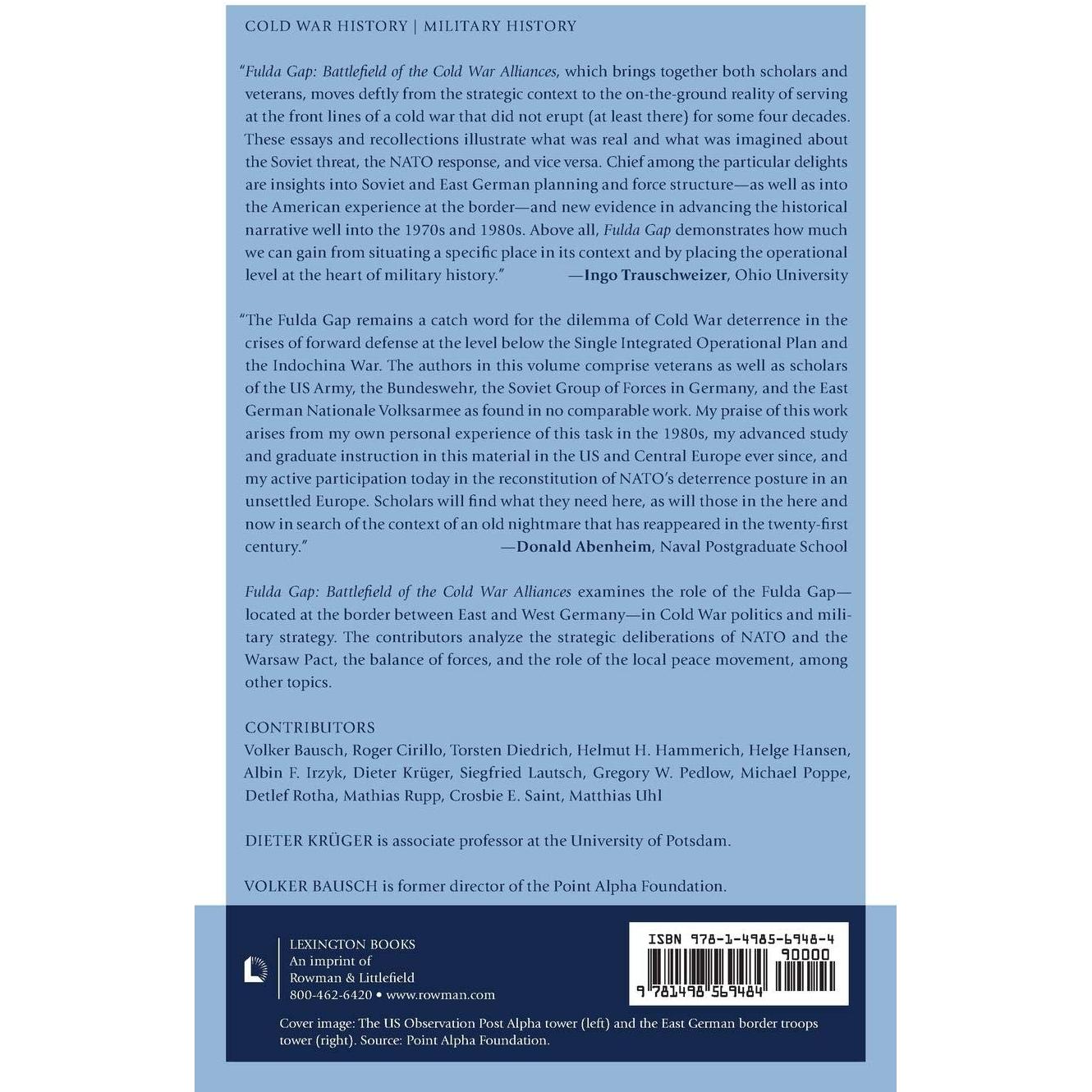 COLD WAR HISTORY | MILITARY HISTORY

"Fulda Gap: Battlefield of the Cold War Alliances, which brings together both scholars and veterans, moves deftly from the strategic context to the on-the-ground reality of serving at the front lines of a cold war that did not erupt (at least there) for some four decades. These essays and recollections illustrate what was real and what was imagined about the Soviet threat, the NATO response, and vice versa. Chief among the particular delights are insights into Soviet and East German planning and force structure—as well as into the American experience at the border—and new evidence in advancing the historical narrative well into the 1970s and 1980s. Above all, Fulda Gap demonstrates how much we can gain from situating a specific place in its context and by placing the operational level at the heart of military history." —Ingo Trauschweizer, Ohio University

"The Fulda Gap remains a catch word for the dilemma of Cold War deterrence in the crises of forward defense at the level below the Single Integrated Operational Plan and the Indochina War. The authors in this volume comprise veterans as well as scholars of the US Army, the Bundeswehr, the Soviet Group of Forces in Germany, and the East German Nationale Volksarmee as found in no comparable work. My praise of this work arises from my own personal experience of this task in the 1980s, my advanced study and graduate instruction in this material in the US and Central Europe ever since, and my active participation today in the reconstitution of NATO's deterrence posture in an unsettled Europe. Scholars will find what they need here, as will those in the here and now in search of the context of an old nightmare that has reappeared in the twenty-first century." —Donald Abenheim, Naval Postgraduate School

Fulda Gap: Battlefield of the Cold War Alliances examines the role of the Fulda Gap—located at the border between East and West Germany—in Cold War politics and military strategy. The contributors analyze the strategic deliberations of NATO and the Warsaw Pact, the balance of forces, and the role of the local peace movement, among other topics.

CONTRIBUTORS
Volker Bausch, Roger Cirillo, Torsten Diedrich, Helmut H. Hammerich, Helge Hansen, Albin F. Irzyk, Dieter Krüger, Siegfried Lautsch, Gregory W. Pedlow, Michael Poppe, Detlef Rotha, Mathias Rupp, Crosbie E. Saint, Matthias Uhl

DIETER KRÜGER is associate professor at the University of Potsdam.

VOLKER BAUSCH is former director of the Point Alpha Foundation.

LEXINGTON BOOKS
An imprint of
Rowman & Littlefield
800-462-6420 • www.rowman.com

ISBN 978-1-4985-6948-4
90000
9 781498 569484

Cover image: The US Observation Post Alpha tower (left) and the East German border troops tower (right). Source: Point Alpha Foundation.